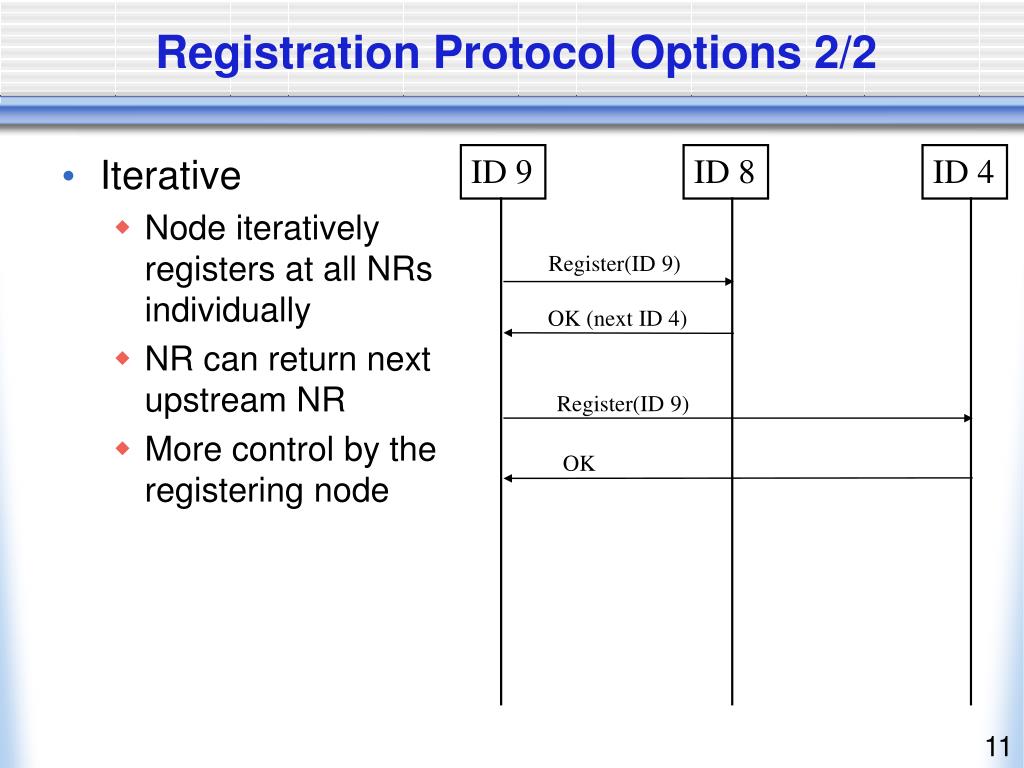 Registration Protocol Options 2/2

• Iterative
  ◆ Node iteratively registers at all NRs individually
  ◆ NR can return next upstream NR
  ◆ More control by the registering node

ID 9
ID 8
ID 4

Register(ID 9)

OK (next ID 4)

Register(ID 9)

OK

11